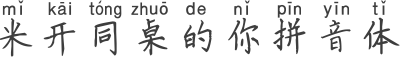 mǐ kāi tóng zhuō de nǐ pīn yīn tǐ
米开同桌的你拼音体